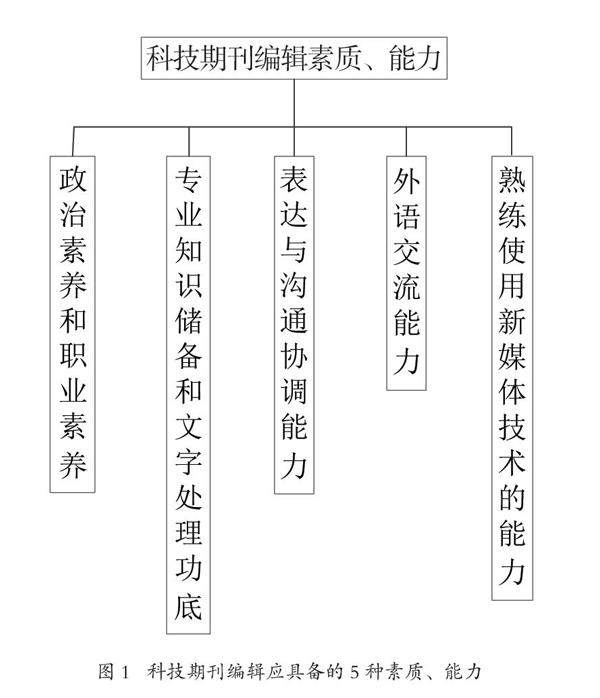 科技期刊编辑素质、能力

政治素养和职业素养

专业知识储备和文字处理功底

表达与沟通协调能力

外语交流能力

熟练使用新媒体技术的能力

图 1 科技期刊编辑应具备的 5 种素质、能力